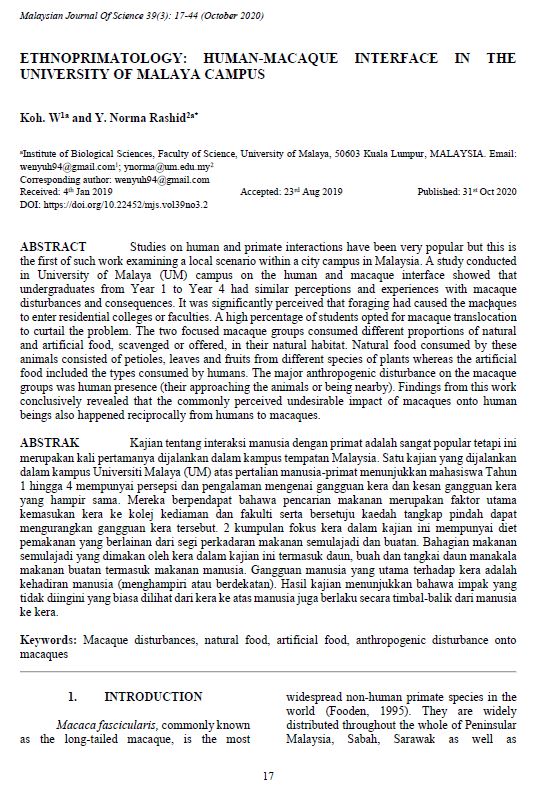 Malaysian Journal Of Science 39(3): 17-44 (October 2020)

ETHNOPRIMATOLOGY: HUMAN-MACAQUE INTERFACE IN THE UNIVERSITY OF MALAYA CAMPUS

Koh. W$^{1a}$ and Y. Norma Rashid$^{2a*}$

$^a$Institute of Biological Sciences, Faculty of Science, University of Malaya, 50603 Kuala Lumpur, MALAYSIA. Email: wenyuh94@gmail.com$^1$; ynorma@um.edu.my$^2$
Corresponding author: wenyuh94@gmail.com
Received: 4$^{th}$ Jan 2019 Accepted: 23$^{rd}$ Aug 2019 Published: 31$^{st}$ Oct 2020
DOI: https://doi.org/10.22452/mjs.vol39no3.2

ABSTRACT Studies on human and primate interactions have been very popular but this is the first of such work examining a local scenario within a city campus in Malaysia. A study conducted in University of Malaya (UM) campus on the human and macaque interface showed that undergraduates from Year 1 to Year 4 had similar perceptions and experiences with macaque disturbances and consequences. It was significantly perceived that foraging had caused the macaques to enter residential colleges or faculties. A high percentage of students opted for macaque translocation to curtail the problem. The two focused macaque groups consumed different proportions of natural and artificial food, scavenged or offered, in their natural habitat. Natural food consumed by these animals consisted of petioles, leaves and fruits from different species of plants whereas the artificial food included the types consumed by humans. The major anthropogenic disturbance on the macaque groups was human presence (their approaching the animals or being nearby). Findings from this work conclusively revealed that the commonly perceived undesirable impact of macaques onto human beings also happened reciprocally from humans to macaques.

ABSTRAK Kajian tentang interaksi manusia dengan primat adalah sangat popular tetapi ini merupakan kali pertamanya dijalankan dalam kampus tempatan Malaysia. Satu kajian yang dijalankan dalam kampus Universiti Malaya (UM) atas pertalian manusia-primat menunjukkan mahasiswa Tahun 1 hingga 4 mempunyai persepsi dan pengalaman mengenai gangguan kera dan kesan gangguan kera yang hampir sama. Mereka berpendapat bahawa pencarian makanan merupakan faktor utama kemasukan kera ke kolej kediaman dan fakulti serta bersetuju kaedah tangkap pindah dapat mengurangkan gangguan kera tersebut. 2 kumpulan fokus kera dalam kajian ini mempunyai diet pemakanan yang berlainan dari segi perkadaran makanan semulajadi dan buatan. Bahagian makanan semulajadi yang dimakan oleh kera dalam kajian ini termasuk daun, buah dan tangkai daun manakala makanan buatan termasuk makanan manusia. Gangguan manusia yang utama terhadap kera adalah kehadiran manusia (menghampiri atau berdekatan). Hasil kajian menunjukkan bahawa impak yang tidak diingini yang biasa dilihat dari kera ke atas manusia juga berlaku secara timbal-balik dari manusia ke kera.

Keywords: Macaque disturbances, natural food, artificial food, anthropogenic disturbance onto macaques

1. INTRODUCTION

Macaca fascicularis, commonly known as the long-tailed macaque, is the most widespread non-human primate species in the world (Fooden, 1995). They are widely distributed throughout the whole of Peninsular Malaysia, Sabah, Sarawak as well as

17